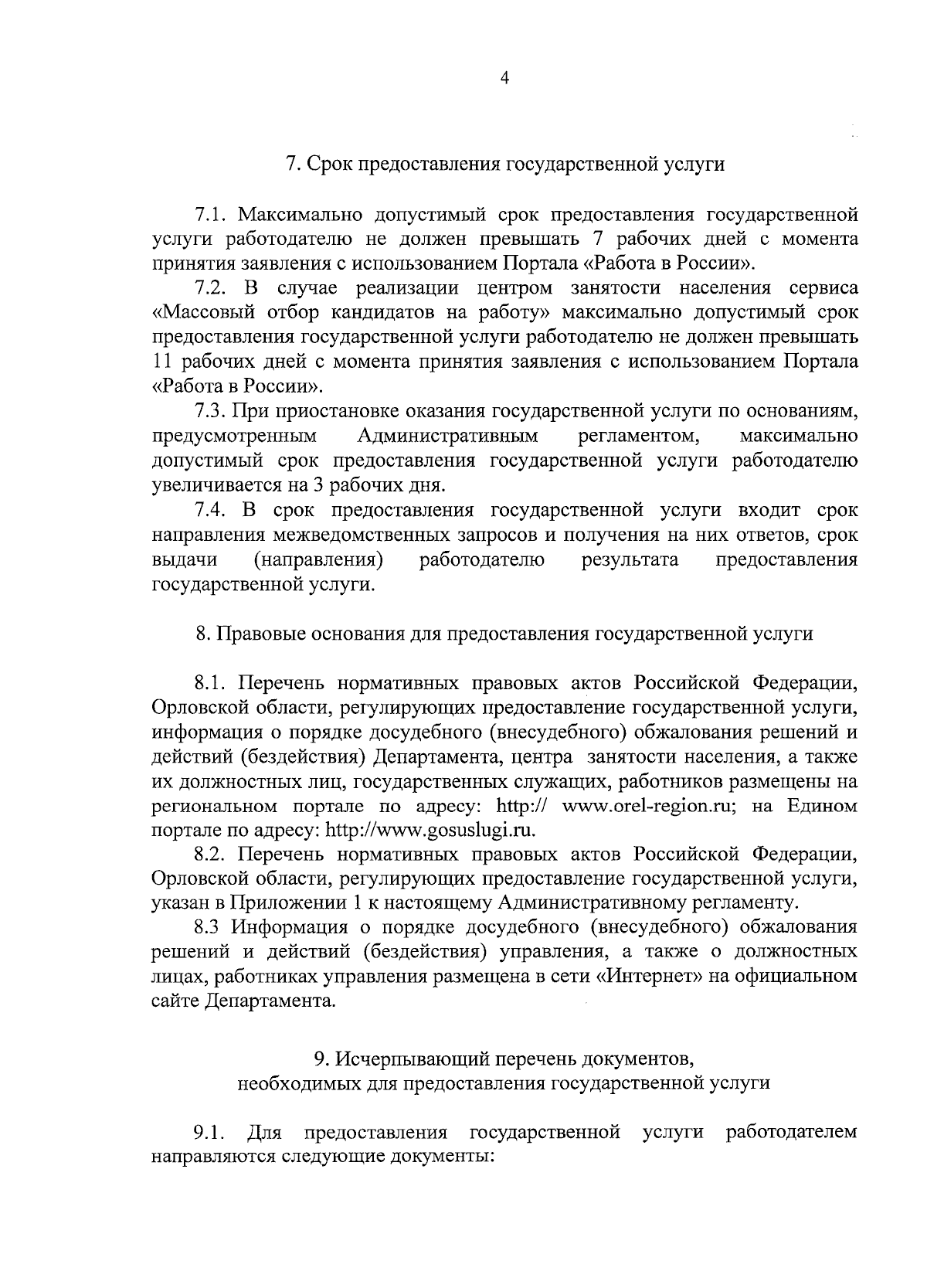 4

7. Срок предоставления государственной услуги

7.1. Максимально допустимый срок предоставления государственной услуги работодателю не должен превышать 7 рабочих дней с момента принятия заявления с использованием Портала «Работа в России».

7.2. В случае реализации центром занятости населения сервиса «Массовый отбор кандидатов на работу» максимально допустимый срок предоставления государственной услуги работодателю не должен превышать 11 рабочих дней с момента принятия заявления с использованием Портала «Работа в России».

7.3. При приостановке оказания государственной услуги по основаниям, предусмотренным Административным регламентом, максимально допустимый срок предоставления государственной услуги работодателю увеличивается на 3 рабочих дня.

7.4. В срок предоставления государственной услуги входит срок направления межведомственных запросов и получения на них ответов, срок выдачи (направления) работодателю результата предоставления государственной услуги.

8. Правовые основания для предоставления государственной услуги

8.1. Перечень нормативных правовых актов Российской Федерации, Орловской области, регулирующих предоставление государственной услуги, информация о порядке досудебного (внесудебного) обжалования решений и действий (бездействия) Департамента, центра занятости населения, а также их должностных лиц, государственных служащих, работников размещены на региональном портале по адресу: http:// www.orel-region.ru; на Едином портале по адресу: http://www.gosuslugi.ru.

8.2. Перечень нормативных правовых актов Российской Федерации, Орловской области, регулирующих предоставление государственной услуги, указан в Приложении 1 к настоящему Административному регламенту.

8.3 Информация о порядке досудебного (внесудебного) обжалования решений и действий (бездействия) управления, а также о должностных лицах, работниках управления размещена в сети «Интернет» на официальном сайте Департамента.

9. Исчерпывающий перечень документов, необходимых для предоставления государственной услуги

9.1. Для предоставления государственной услуги работодателем направляются следующие документы: